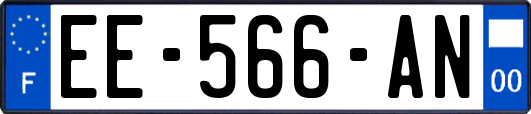 F

EE-566-AN

00